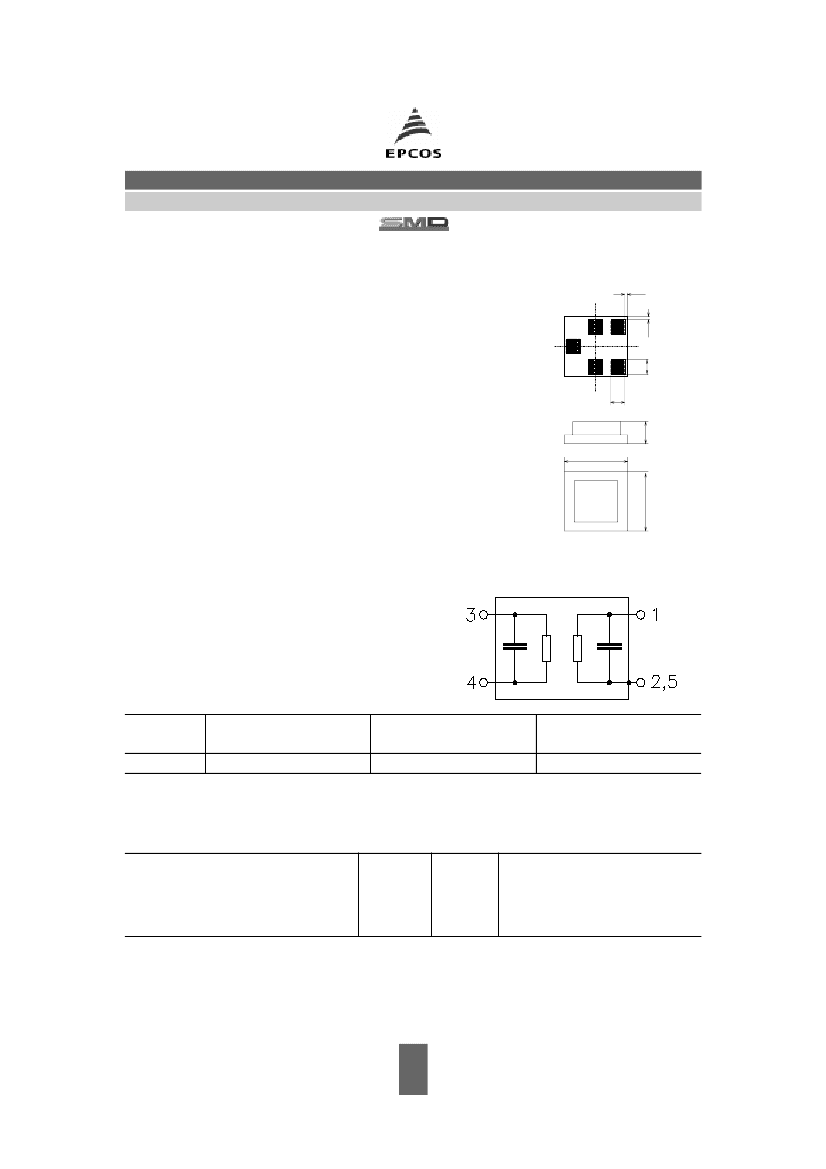 EPCOS

SMD

3
1
4
2,5